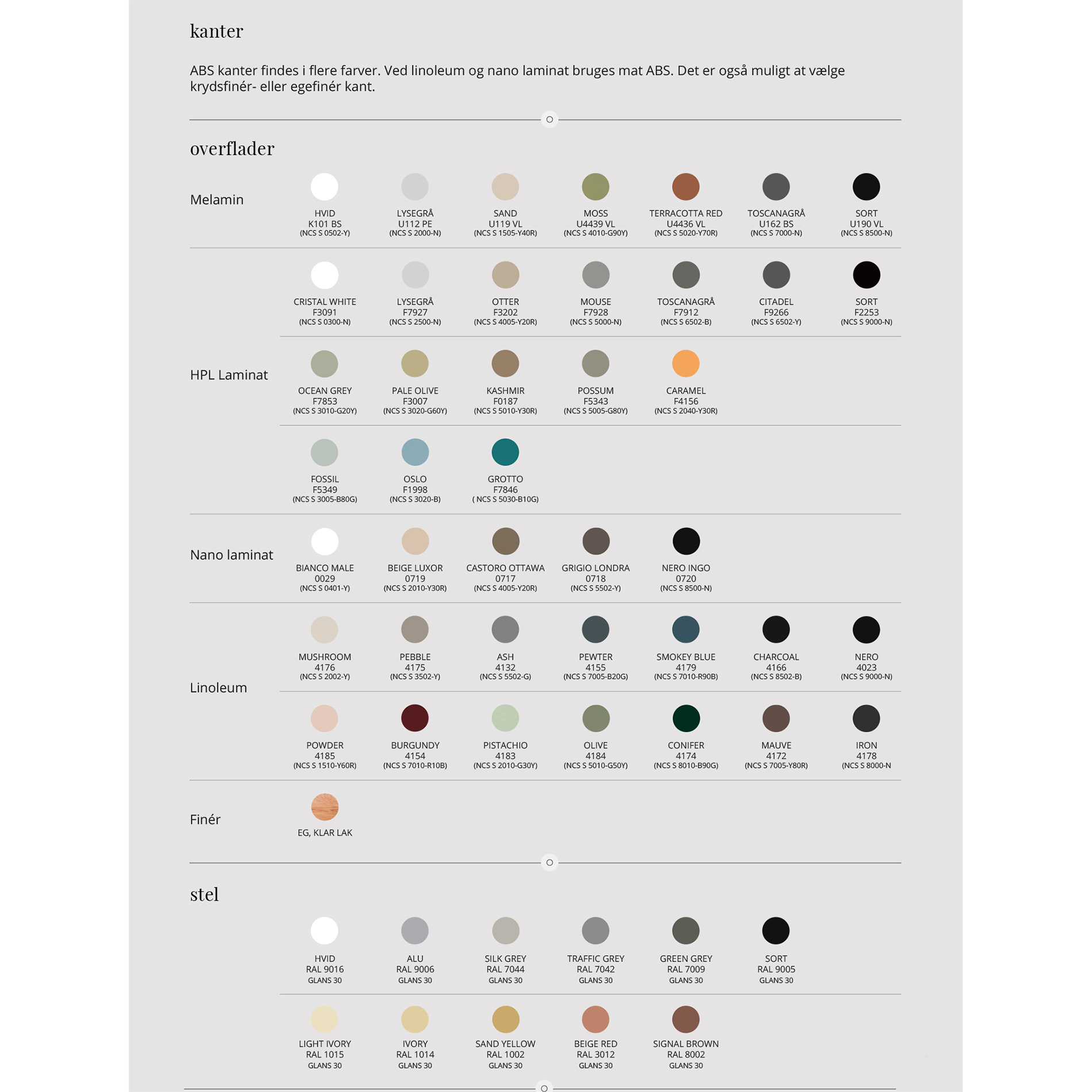 kanter

ABS kanter findes i flere farver. Ved linoleum og nano laminat bruges mat ABS. Det er også muligt at vælge krydsfinér- eller egefinér kant.

overflader

Melamin

HVID
K101 BS
(NCS S 0502-Y)

LYSEGRÅ
U112 PE
(NCS S 2000-N)

SAND
U119 VL
(NCS S 1505-Y40R)

MOSS
U4439 VL
(NCS S 4010-G90Y)

TERRACOTTA RED
U4436 VL
(NCS S 5020-Y70R)

TOSCANAGRÅ
U162 BS
(NCS S 7000-N)

SORT
U190 VL
(NCS S 8500-N)

HPL Laminat

CRISTAL WHITE
F3091
(NCS S 0300-N)

LYSEGRÅ
F7927
(NCS S 2500-N)

OTTER
F3202
(NCS S 4005-Y20R)

MOUSE
F7928
(NCS S 5000-N)

TOSCANAGRÅ
F7912
(NCS S 6502-B)

CITADEL
F9266
(NCS S 6502-Y)

SORT
F2253
(NCS S 9000-N)

OCEAN GREY
F7853
(NCS S 3010-G20Y)

PALE OLIVE
F3007
(NCS S 3020-G60Y)

KASHMIR
F0187
(NCS S 5010-Y30R)

POSSUM
F5343
(NCS S 5005-G80Y)

CARAMEL
F4156
(NCS S 2040-Y30R)

FOSSIL
F5349
(NCS S 3005-B80G)

OSLO
F1998
(NCS S 3020-B)

GROTTO
F7846
( NCS S 5030-B10G)

Nano laminat

BIANCO MALE
0029
(NCS S 0401-Y)

BEIGE LUXOR
0719
(NCS S 2010-Y30R)

CASTORO OTTAWA
0717
(NCS S 4005-Y20R)

GRIGIO LONDRA
0718
(NCS S 5502-Y)

NERO INGO
0720
(NCS S 8500-N)

Linoleum

MUSHROOM
4176
(NCS S 2002-Y)

PEBBLE
4175
(NCS S 3502-Y)

ASH
4132
(NCS S 5502-G)

PEWTER
4155
(NCS S 7005-B20G)

SMOKEY BLUE
4179
(NCS S 7010-R90B)

CHARCOAL
4166
(NCS S 8502-B)

NERO
4023
(NCS S 9000-N)

POWDER
4185
(NCS S 1510-Y60R)

BURGUNDY
4154
(NCS S 7010-R10B)

PISTACHIO
4183
(NCS S 2010-G30Y)

OLIVE
4184
(NCS S 5010-G50Y)

CONIFER
4174
(NCS S 8010-B90G)

MAUVE
4172
(NCS S 7005-Y80R)

IRON
4178
(NCS S 8000-N

Finér

EG, KLAR LAK

stel

HVID
RAL 9016
GLANS 30

ALU
RAL 9006
GLANS 30

SILK GREY
RAL 7044
GLANS 30

TRAFFIC GREY
RAL 7042
GLANS 30

GREEN GREY
RAL 7009
GLANS 30

SORT
RAL 9005
GLANS 30

LIGHT IVORY
RAL 1015
GLANS 30

IVORY
RAL 1014
GLANS 30

SAND YELLOW
RAL 1002
GLANS 30

BEIGE RED
RAL 3012
GLANS 30

SIGNAL BROWN
RAL 8002
GLANS 30